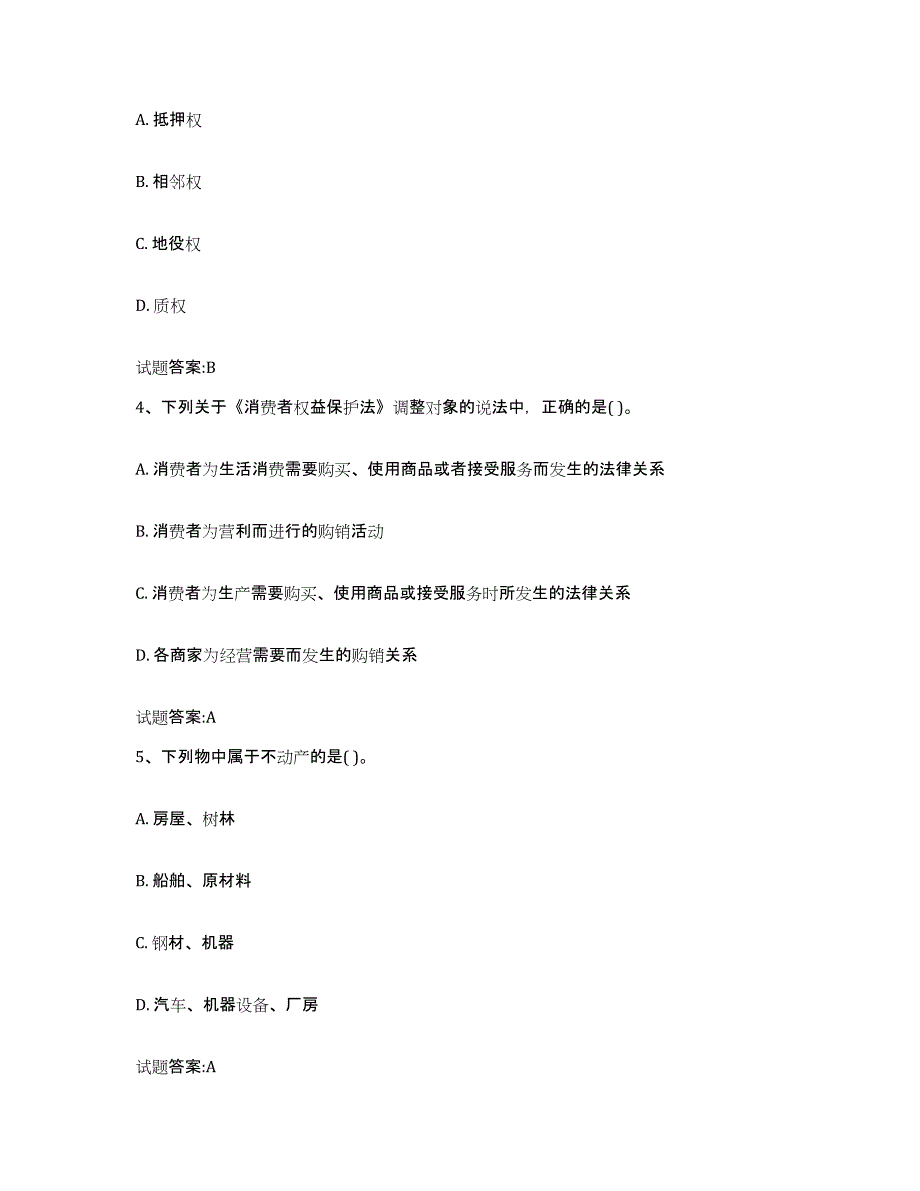 A. 抵押权

B. 相邻权

C. 地役权

D. 质权

试题答案:B

4、下列关于《消费者权益保护法》调整对象的说法中，正确的是( )。

A. 消费者为生活消费需要购买、使用商品或者接受服务而发生的法律关系

B. 消费者为营利而进行的购销活动

C. 消费者为生产需要购买、使用商品或接受服务时所发生的法律关系

D. 各商家为经营需要而发生的购销关系

试题答案:A

5、下列物中属于不动产的是( )。

A. 房屋、树林

B. 船舶、原材料

C. 钢材、机器

D. 汽车、机器设备、厂房

试题答案:A